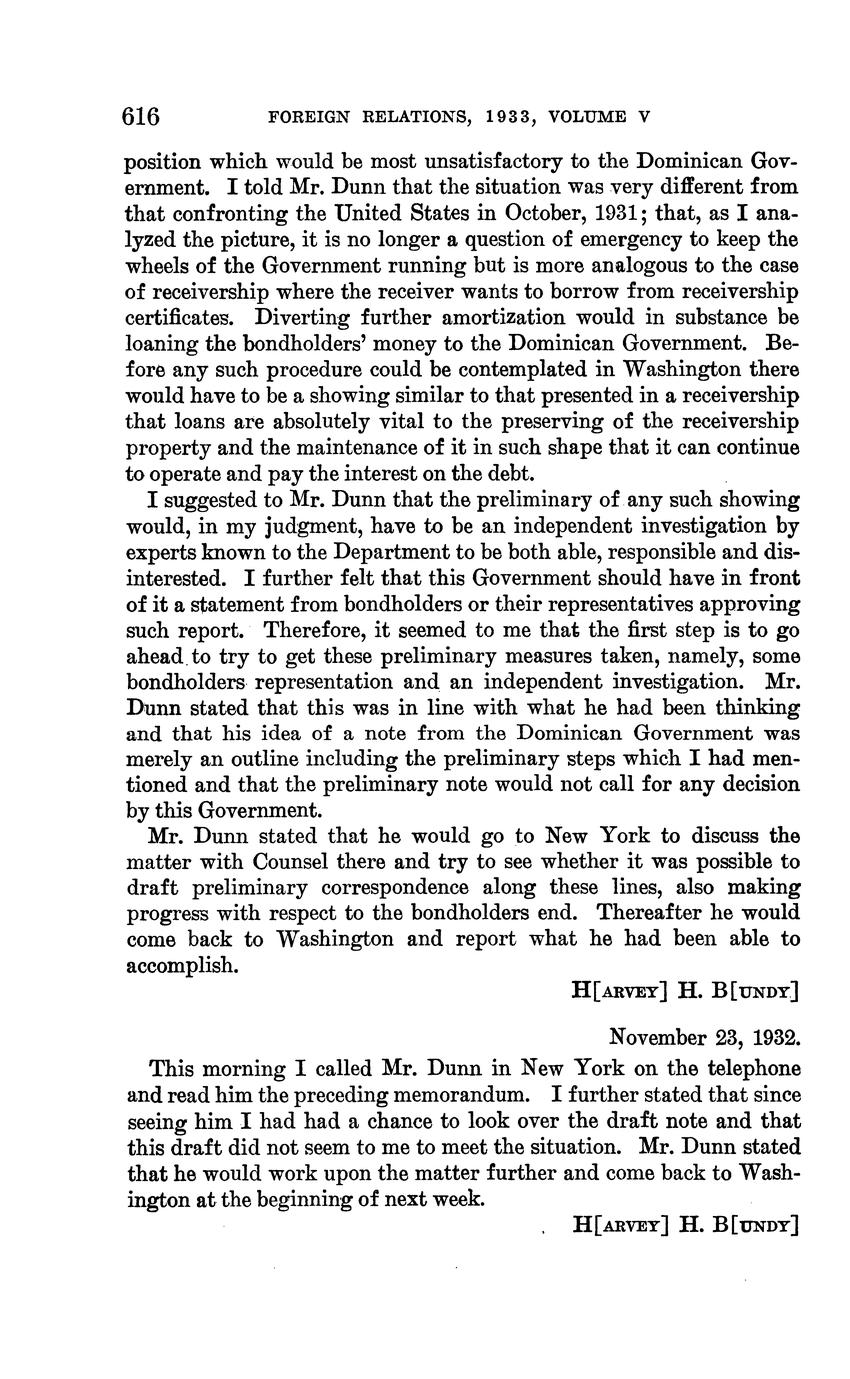 616 FOREIGN RELATIONS, 1933, VOLUME V

position which would be most unsatisfactory to the Dominican Government. I told Mr. Dunn that the situation was very different from that confronting the United States in October, 1931; that, as I analyzed the picture, it is no longer a question of emergency to keep the wheels of the Government running but is more analogous to the case of receivership where the receiver wants to borrow from receivership certificates. Diverting further amortization would in substance be loaning the bondholders' money to the Dominican Government. Before any such procedure could be contemplated in Washington there would have to be a showing similar to that presented in a receivership that loans are absolutely vital to the preserving of the receivership property and the maintenance of it in such shape that it can continue to operate and pay the interest on the debt.

I suggested to Mr. Dunn that the preliminary of any such showing would, in my judgment, have to be an independent investigation by experts known to the Department to be both able, responsible and disinterested. I further felt that this Government should have in front of it a statement from bondholders or their representatives approving such report. Therefore, it seemed to me that the first step is to go ahead to try to get these preliminary measures taken, namely, some bondholders representation and an independent investigation. Mr. Dunn stated that this was in line with what he had been thinking and that his idea of a note from the Dominican Government was merely an outline including the preliminary steps which I had mentioned and that the preliminary note would not call for any decision by this Government.

Mr. Dunn stated that he would go to New York to discuss the matter with Counsel there and try to see whether it was possible to draft preliminary correspondence along these lines, also making progress with respect to the bondholders end. Thereafter he would come back to Washington and report what he had been able to accomplish.

H[ARVEY] H. B[UNDY]

November 23, 1932.

This morning I called Mr. Dunn in New York on the telephone and read him the preceding memorandum. I further stated that since seeing him I had had a chance to look over the draft note and that this draft did not seem to me to meet the situation. Mr. Dunn stated that he would work upon the matter further and come back to Washington at the beginning of next week.

H[ARVEY] H. B[UNDY]